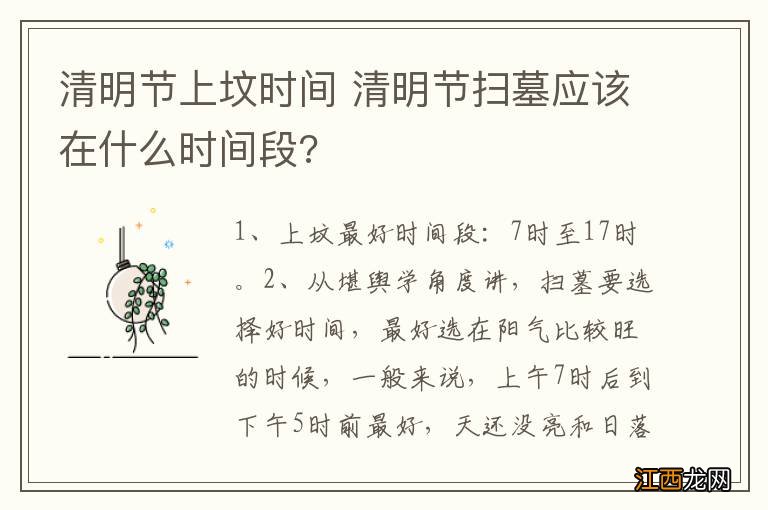 清明节上坟时间 清明节扫墓应该在什么时间段？

1、上坟最好时间段：7时至17时。2、从堪舆学角度讲，扫墓要选择好时间，最好选在阳气比较旺的时候，一般来说，上午7时后到下午5时前最好，天还没亮和日落

江西龙网